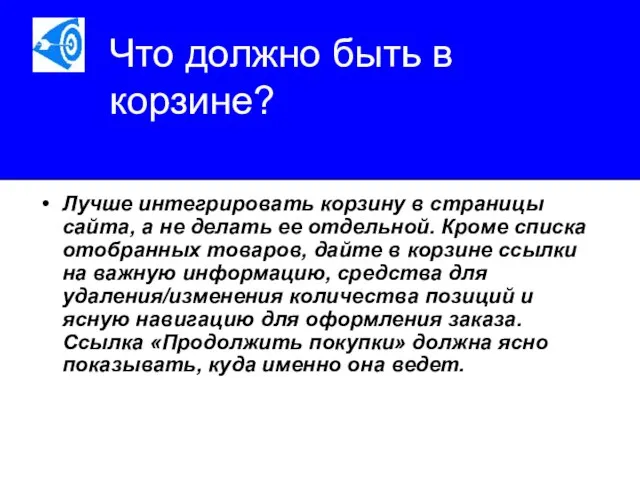 Что должно быть в корзине?

• Лучше интегрировать корзину в страницы сайта, а не делать ее отдельной. Кроме списка отобранных товаров, дайте в корзине ссылки на важную информацию, средства для удаления/изменения количества позиций и ясную навигацию для оформления заказа. Ссылка «Продолжить покупки» должна ясно показывать, куда именно она ведет.